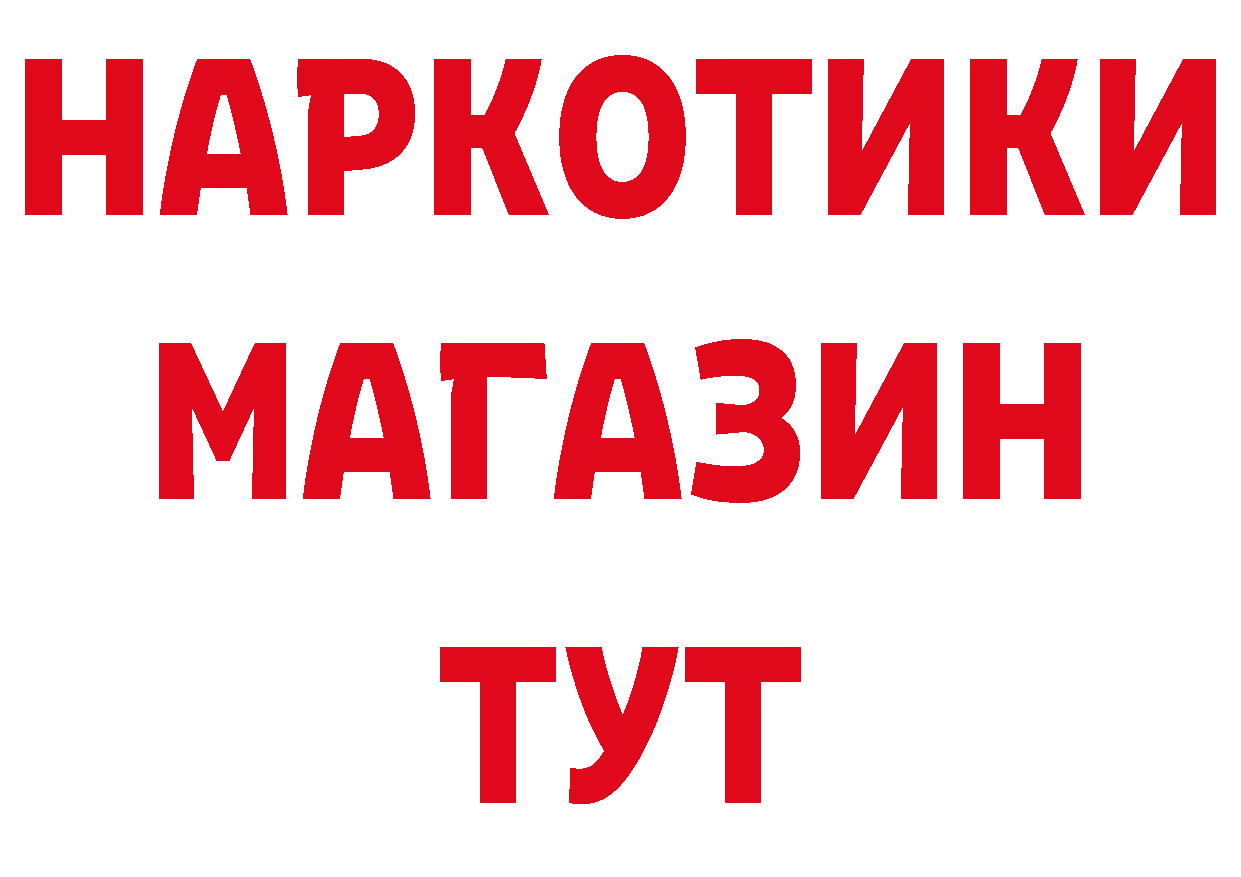 НАРКОТИКИ
МАГАЗИН
ТУТ